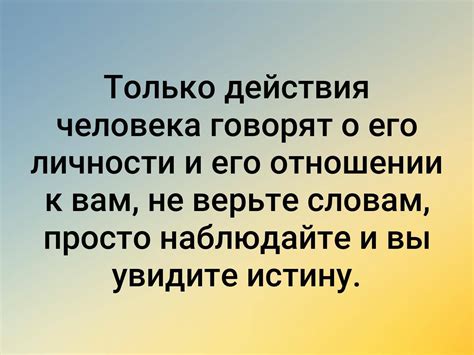 Только действия человека говорят о его личности и его отношении к вам, не верьте словам, просто наблюдайте и вы увидите истину.